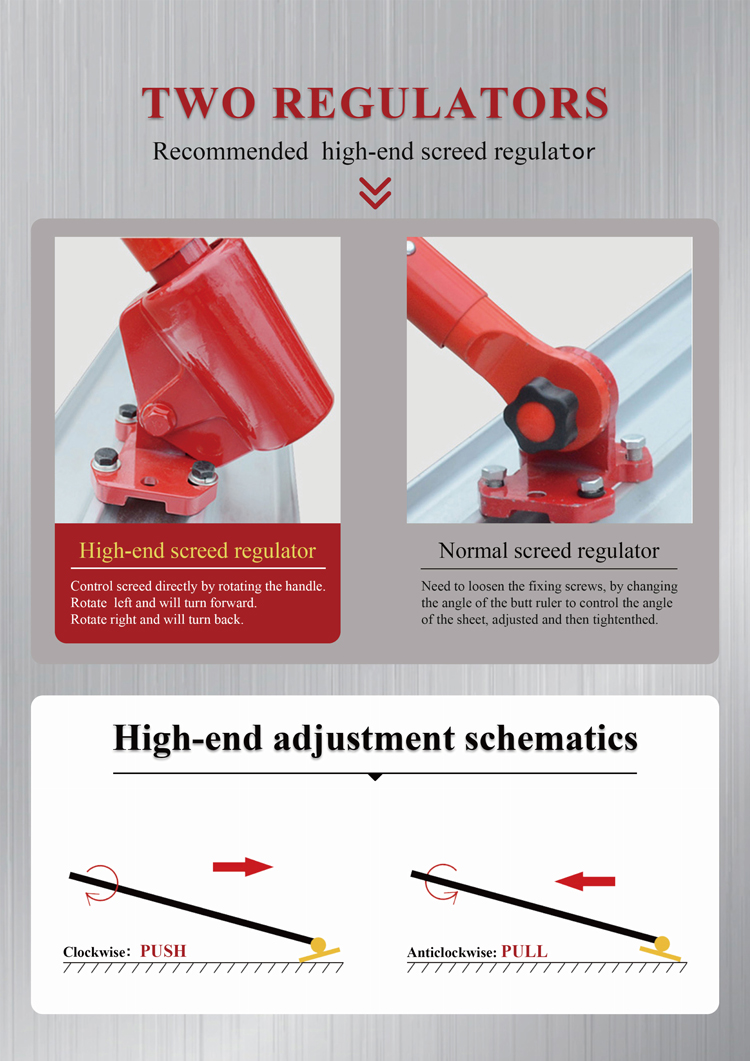 TWO REGULATORS

Recommended high-end screed regulator

High-end screed regulator

Control screed directly by rotating the handle.
Rotate left and will turn forward.
Rotate right and will turn back.

Normal screed regulator

Need to loosen the fixing screws, by changing the angle of the butt ruler to control the angle of the sheet, adjusted and then tightenthed.

High-end adjustment schematics

Clockwise: PUSH

Anticlockwise: PULL